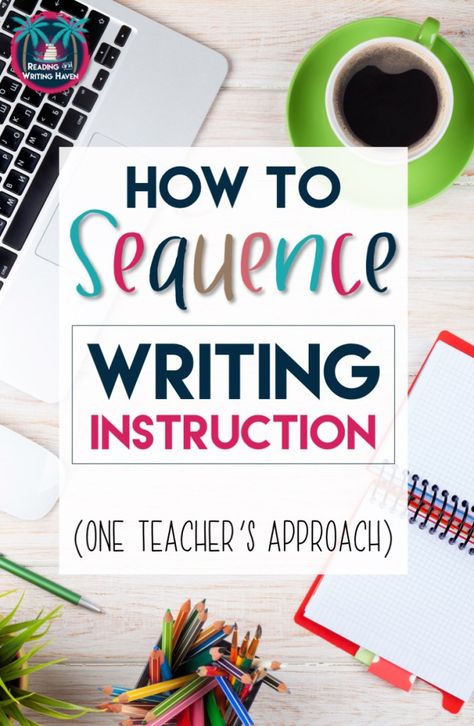 READING and WRITING HAVEN

HOW TO Sequence

WRITING INSTRUCTION

(ONE TEACHER'S APPROACH)